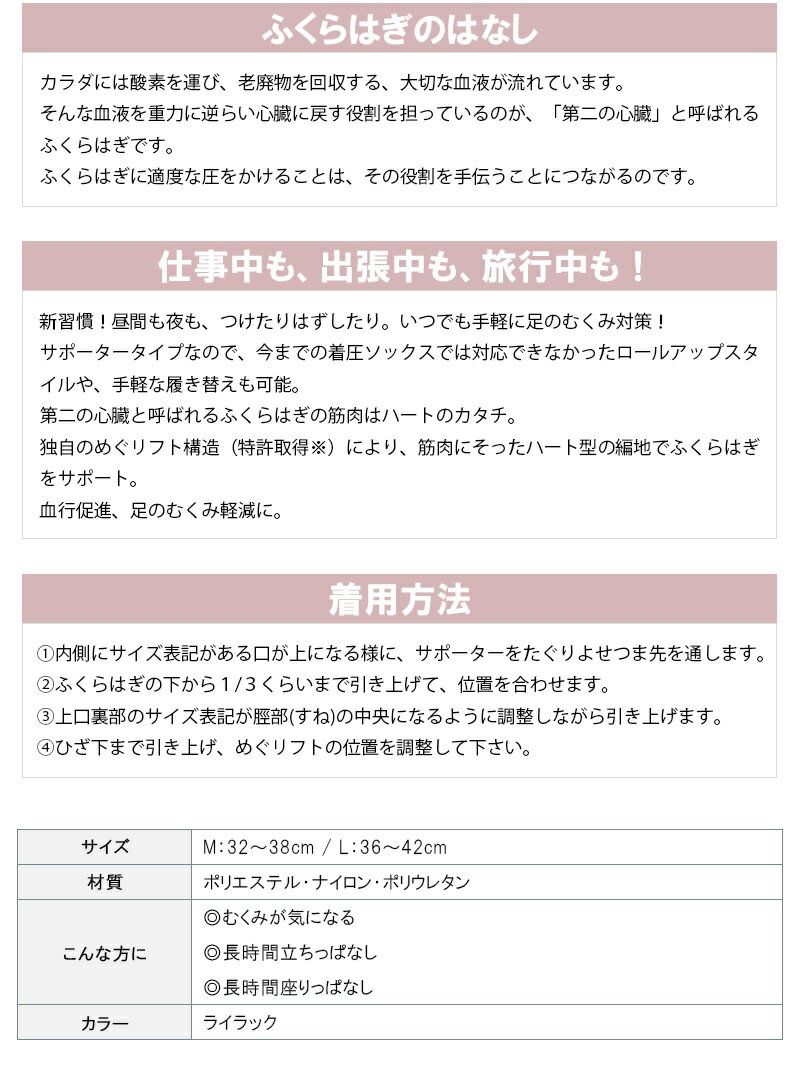 ふくらはぎのはなし

カラダには酸素を運び、老廃物を回収する、大切な血液が流れています。
そんな血液を重力に逆らい心臓に戻す役割を担っているのが、「第二の心臓」と呼ばれるふくらはぎです。
ふくらはぎに適度な圧をかけることは、その役割を手伝うことにつながるのです。

仕事中も、出張中も、旅行中も！

新習慣！昼間も夜も、つけたりはずしたり。いつでも手軽に足のむくみ対策！
サポータータイプなので、今までの着圧ソックスでは対応できなかったロールアップスタイルや、手軽な履き替えも可能。
第二の心臓と呼ばれるふくらはぎの筋肉はハートのカタチ。
独自のめぐリフト構造（特許取得※）により、筋肉にそったハート型の編地でふくらはぎをサポート。
血行促進、足のむくみ軽減に。

着用方法

①内側にサイズ表記がある口が上になる様に、サポーターをたぐりよせつま先を通します。
②ふくらはぎの下から１/３くらいまで引き上げて、位置を合わせます。
③上口裏部のサイズ表記が脛部(すね)の中央になるように調整しながら引き上げます。
④ひざ下まで引き上げ、めぐリフトの位置を調整して下さい。

| サイズ | M:32～38cm / L:36～42cm |
|---|---|
| 材質 | ポリエステル・ナイロン・ポリウレタン |
| こんな方に | ◎むくみが気になる ◎長時間立ちっぱなし ◎長時間座りっぱなし |
| カラー | ライラック |